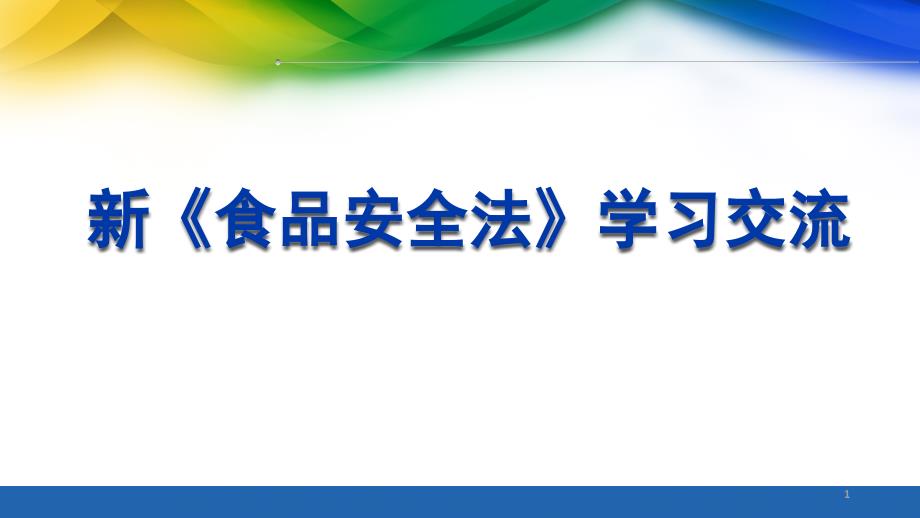 新《食品安全法》学习交流

1